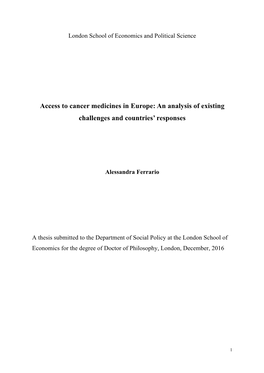 London School of Economics and Political Science

Access to cancer medicines in Europe: An analysis of existing challenges and countries' responses

Alessandra Ferrario

A thesis submitted to the Department of Social Policy at the London School of Economics for the degree of Doctor of Philosophy, London, December, 2016

1